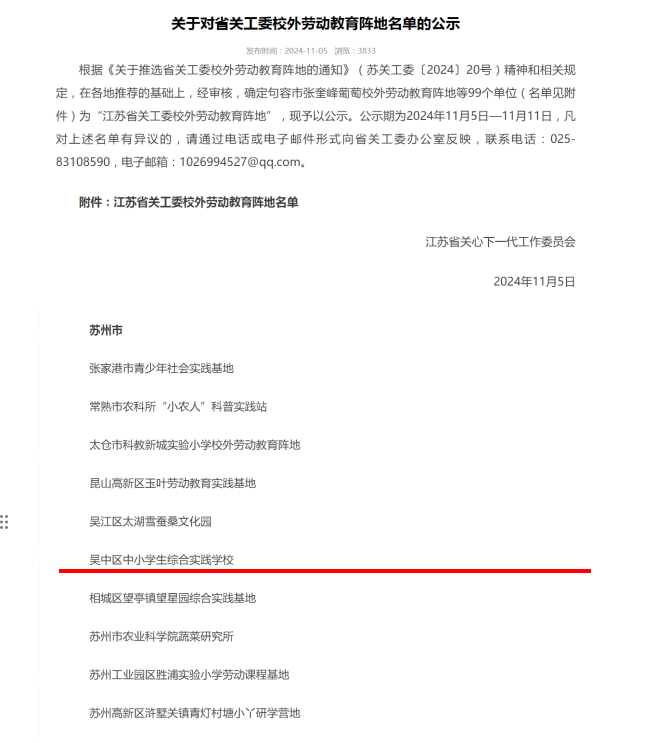 关于对省关工委校外劳动教育阵地名单的公示

发布时间：2024-11-05　浏览：3833

根据《关于推选省关工委校外劳动教育阵地的通知》（苏关工委〔2024〕20号）精神和相关规定，在各地推荐的基础上，经审核，确定句容市张奎峰葡萄校外劳动教育阵地等99个单位（名单见附件）为“江苏省关工委校外劳动教育阵地”，现予以公示。公示期为2024年11月5日—11月11日，凡对上述名单有异议的，请通过电话或电子邮件形式向省关工委办公室反映，联系电话：025-83108590，电子邮箱：1026994527@qq.com。

附件：江苏省关工委校外劳动教育阵地名单

江苏省关心下一代工作委员会

2024年11月5日

苏州市

张家港市青少年社会实践基地

常熟市农科所“小农人”科普实践站

太仓市科教新城实验小学校外劳动教育阵地

昆山高新区玉叶劳动教育实践基地

吴江区太湖雪蚕桑文化园

吴中区中小学生综合实践学校

相城区望亭镇望星园综合实践基地

苏州市农业科学院蔬菜研究所

苏州工业园区胜浦实验小学劳动课程基地

苏州高新区浒墅关镇青灯村塘小丫研学营地